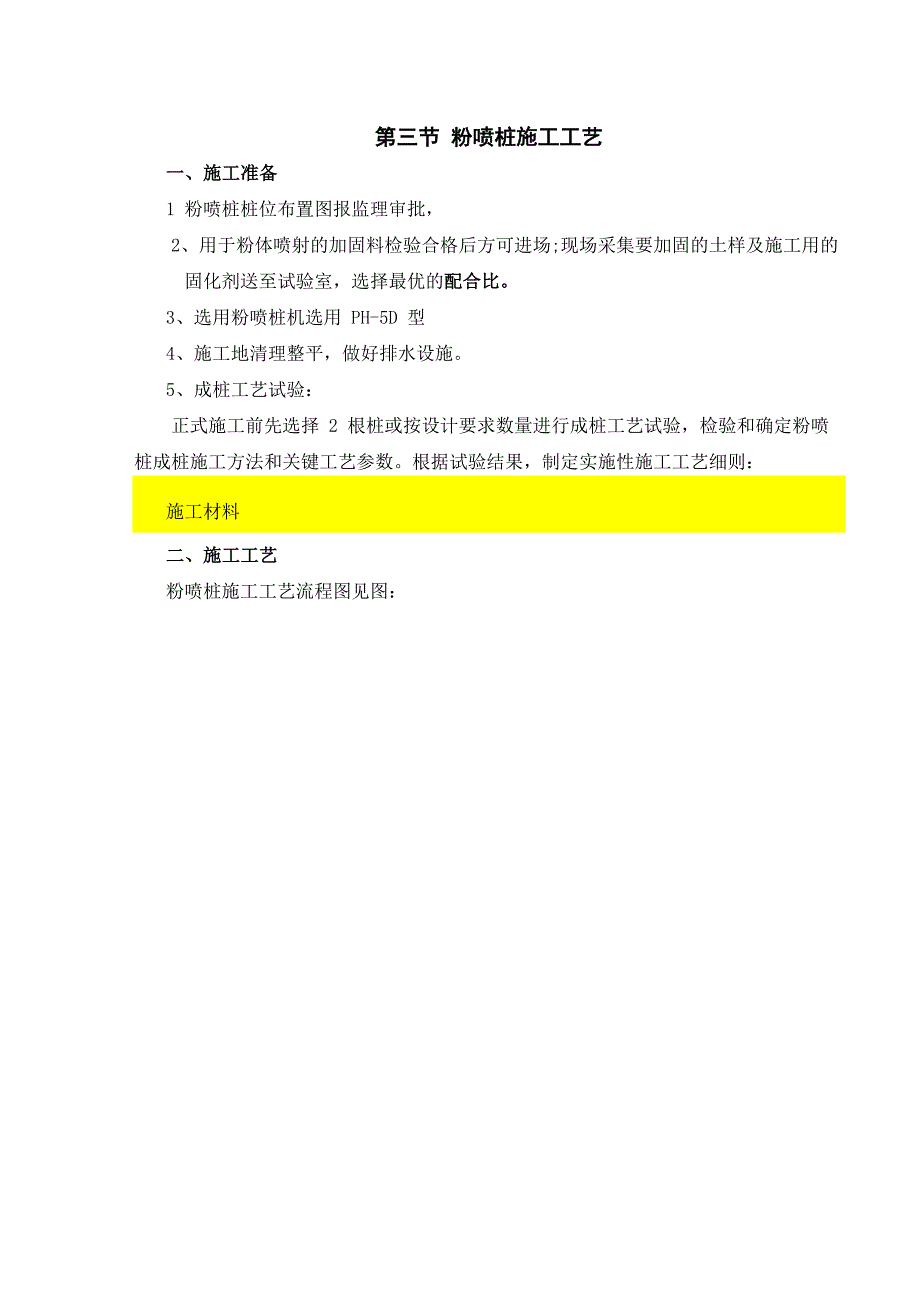 第三节 粉喷桩施工工艺

一、施工准备

1 粉喷桩桩位布置图报监理审批，

2、用于粉体喷射的加固料检验合格后方可进场;现场采集要加固的土样及施工用的固化剂送至试验室，选择最优的配合比。

3、选用粉喷桩机选用 PH-5D 型

4、施工地清理整平，做好排水设施。

5、成桩工艺试验：

正式施工前先选择 2 根桩或按设计要求数量进行成桩工艺试验，检验和确定粉喷桩成桩施工方法和关键工艺参数。根据试验结果，制定实施性施工工艺细则：

施工材料

二、施工工艺

粉喷桩施工工艺流程图见图：